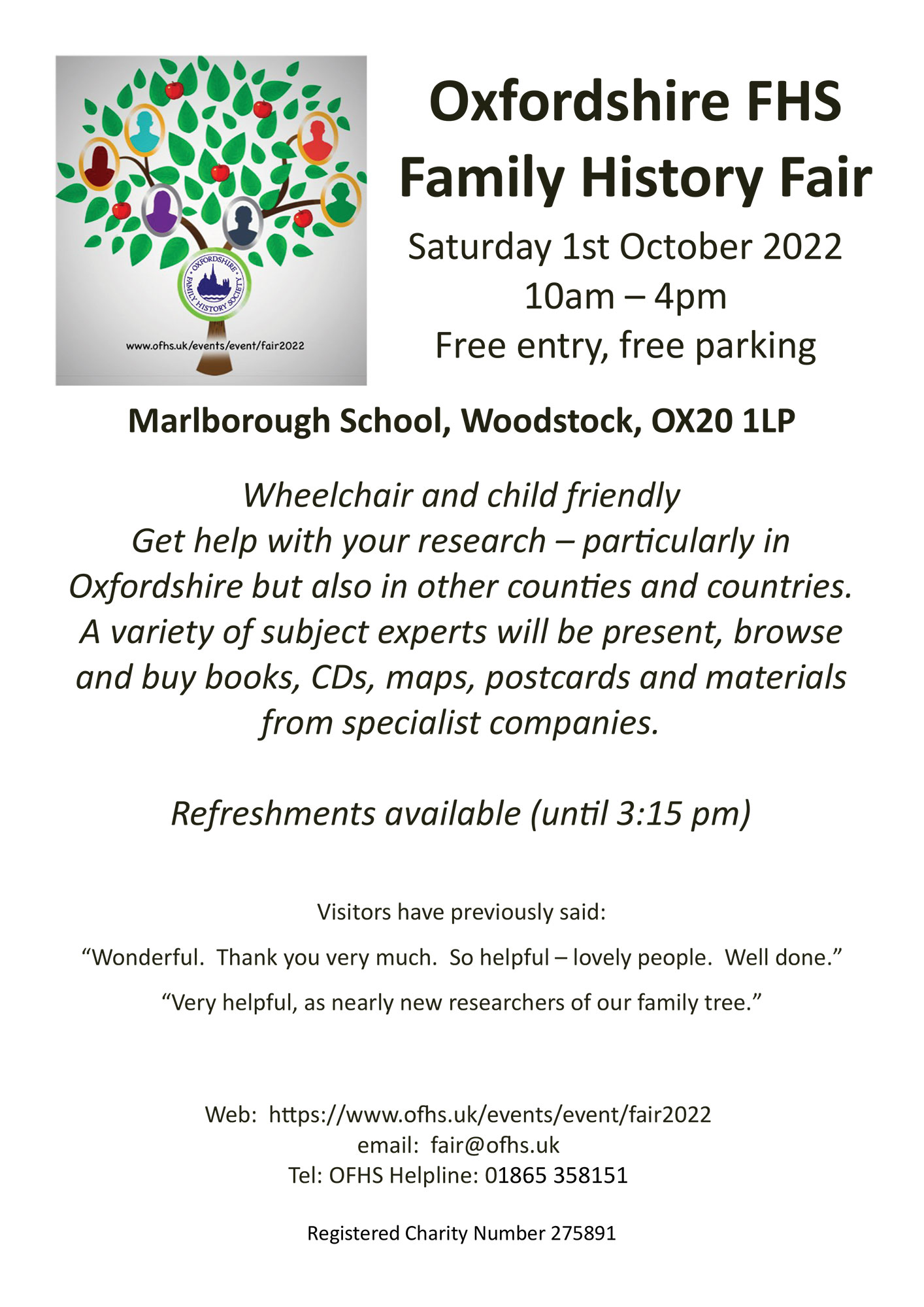 OXFORDSHIRE FAMILY HISTORY SOCIETY

www.ofhs.uk/events/event/fair2022

Oxfordshire FHS
Family History Fair

Saturday 1st October 2022
10am – 4pm
Free entry, free parking

Marlborough School, Woodstock, OX20 1LP

Wheelchair and child friendly
Get help with your research – particularly in Oxfordshire but also in other counties and countries. A variety of subject experts will be present, browse and buy books, CDs, maps, postcards and materials from specialist companies.

Refreshments available (until 3:15 pm)

Visitors have previously said:

“Wonderful. Thank you very much. So helpful – lovely people. Well done.”

“Very helpful, as nearly new researchers of our family tree.”

Web: https://www.ofhs.uk/events/event/fair2022
email: fair@ofhs.uk
Tel: OFHS Helpline: 01865 358151

Registered Charity Number 275891